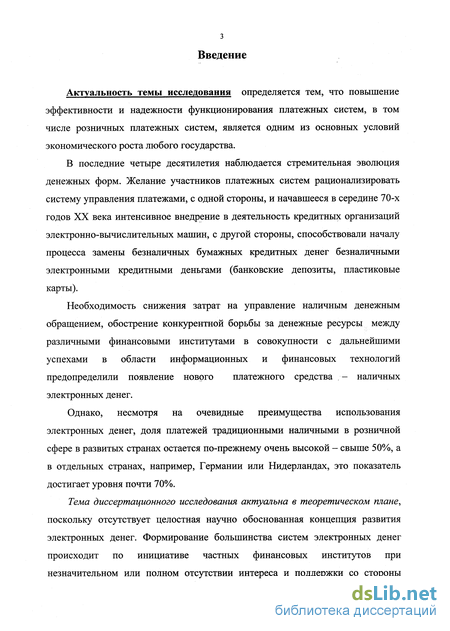 3

Введение

Актуальность темы исследования определяется тем, что повышение эффективности и надежности функционирования платежных систем, в том числе розничных платежных систем, является одним из основных условий экономического роста любого государства.

В последние четыре десятилетия наблюдается стремительная эволюция денежных форм. Желание участников платежных систем рационализировать систему управления платежами, с одной стороны, и начавшееся в середине 70-х годов XX века интенсивное внедрение в деятельность кредитных организаций электронно-вычислительных машин, с другой стороны, способствовали началу процесса замены безналичных бумажных кредитных денег безналичными электронными кредитными деньгами (банковские депозиты, пластиковые карты).

Необходимость снижения затрат на управление наличным денежным обращением, обострение конкурентной борьбы за денежные ресурсы между различными финансовыми институтами в совокупности с дальнейшими успехами в области информационных и финансовых технологий предопределили появление нового платежного средства – наличных электронных денег.

Однако, несмотря на очевидные преимущества использования электронных денег, доля платежей традиционными наличными в розничной сфере в развитых странах остается по-прежнему очень высокой – свыше 50%, а в отдельных странах, например, Германии или Нидерландах, это показатель достигает уровня почти 70%.

Тема диссертационного исследования актуальна в теоретическом плане, поскольку отсутствует целостная научно обоснованная концепция развития электронных денег. Формирование большинства систем электронных денег происходит по инициативе частных финансовых институтов при незначительном или полном отсутствии интереса и поддержки со стороны

dsLib.net
библиотека диссертаций